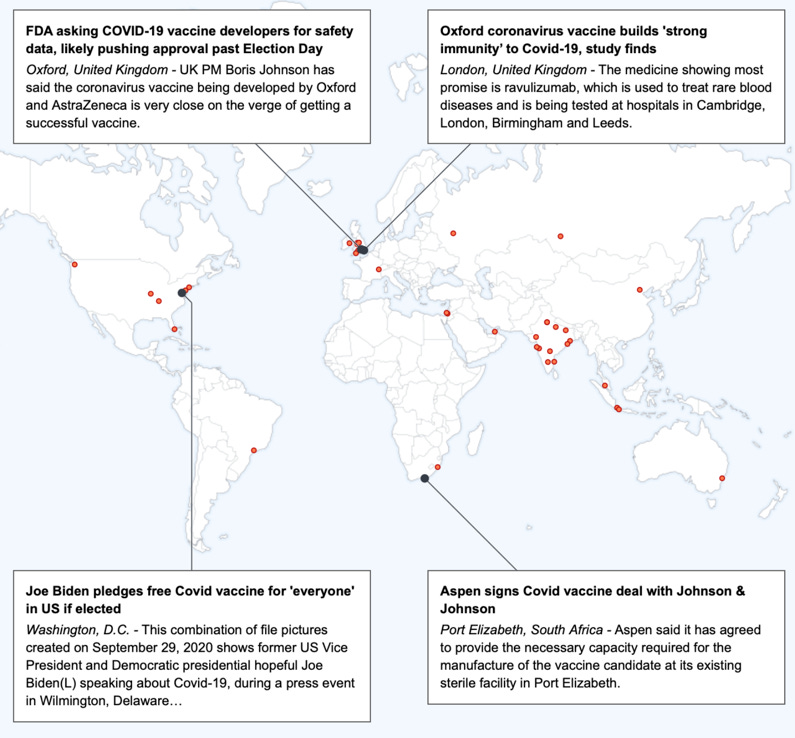 FDA asking COVID-19 vaccine developers for safety data, likely pushing approval past Election Day

Oxford, United Kingdom - UK PM Boris Johnson has said the coronavirus vaccine being developed by Oxford and AstraZeneca is very close on the verge of getting a successful vaccine.

Oxford coronavirus vaccine builds 'strong immunity' to Covid-19, study finds

London, United Kingdom - The medicine showing most promise is ravulizumab, which is used to treat rare blood diseases and is being tested at hospitals in Cambridge, London, Birmingham and Leeds.

Joe Biden pledges free Covid vaccine for 'everyone' in US if elected

Washington, D.C. - This combination of file pictures created on September 29, 2020 shows former US Vice President and Democratic presidential hopeful Joe Biden(L) speaking about Covid-19, during a press event in Wilmington, Delaware…

Aspen signs Covid vaccine deal with Johnson & Johnson

Port Elizabeth, South Africa - Aspen said it has agreed to provide the necessary capacity required for the manufacture of the vaccine candidate at its existing sterile facility in Port Elizabeth.